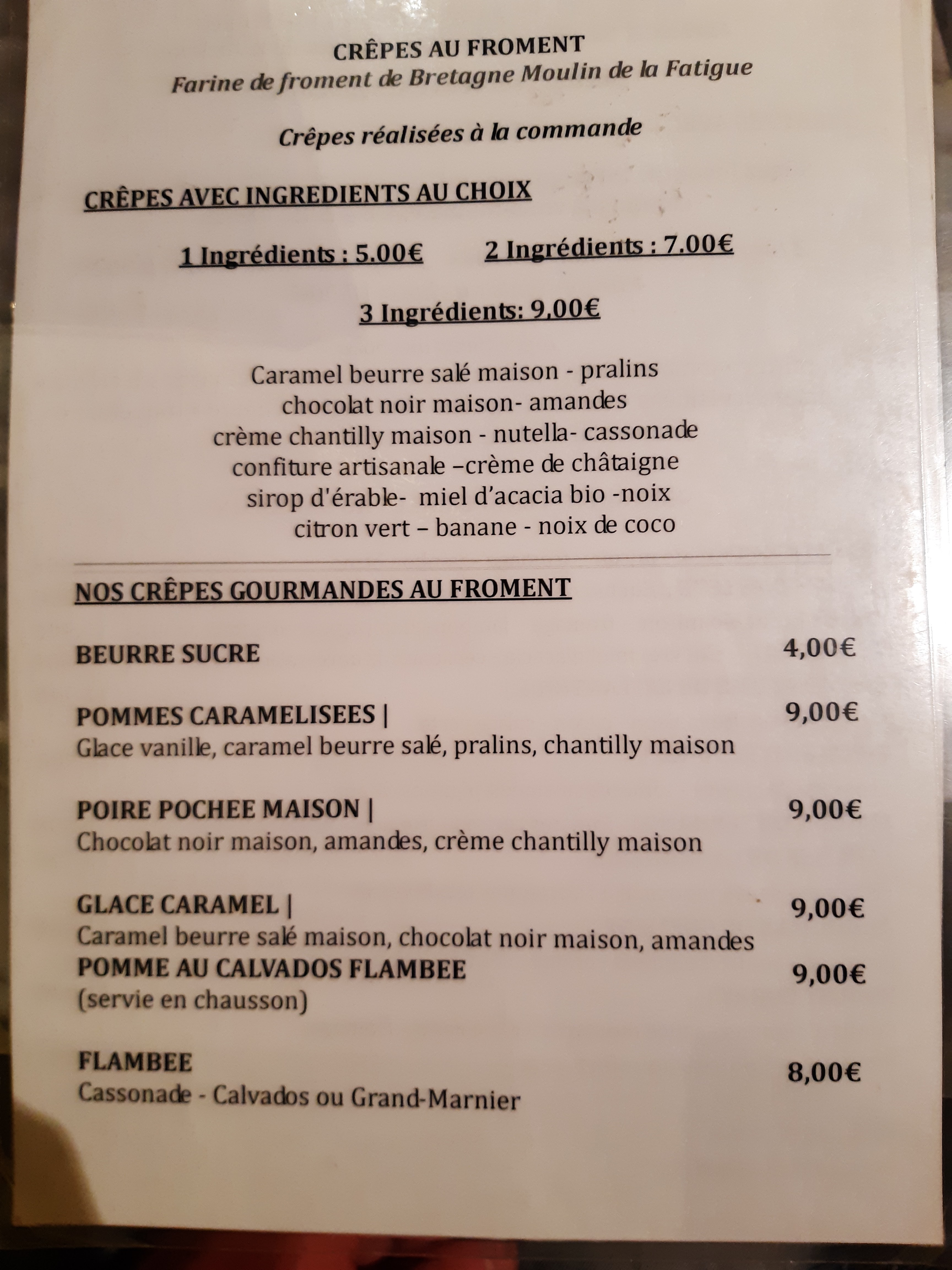 CRÊPES AU FROMENT
Farine de froment de Bretagne Moulin de la Fatigue

Crêpes réalisées à la commande

CRÊPES AVEC INGREDIENTS AU CHOIX

1 Ingrédients : 5.00€ 2 Ingrédients : 7.00€

3 Ingrédients: 9,00€

Caramel beurre salé maison - pralins
chocolat noir maison- amandes
crème chantilly maison - nutella- cassonade
confiture artisanale –crème de châtaigne
sirop d'érable- miel d'acacia bio -noix
citron vert – banane - noix de coco

NOS CRÊPES GOURMANDES AU FROMENT

BEURRE SUCRE 4,00€

POMMES CARAMELISEES | 9,00€
Glace vanille, caramel beurre salé, pralins, chantilly maison

POIRE POCHEE MAISON | 9,00€
Chocolat noir maison, amandes, crème chantilly maison

GLACE CARAMEL | 9,00€
Caramel beurre salé maison, chocolat noir maison, amandes
POMME AU CALVADOS FLAMBEE 9,00€
(servie en chausson)

FLAMBEE 8,00€
Cassonade - Calvados ou Grand-Marnier